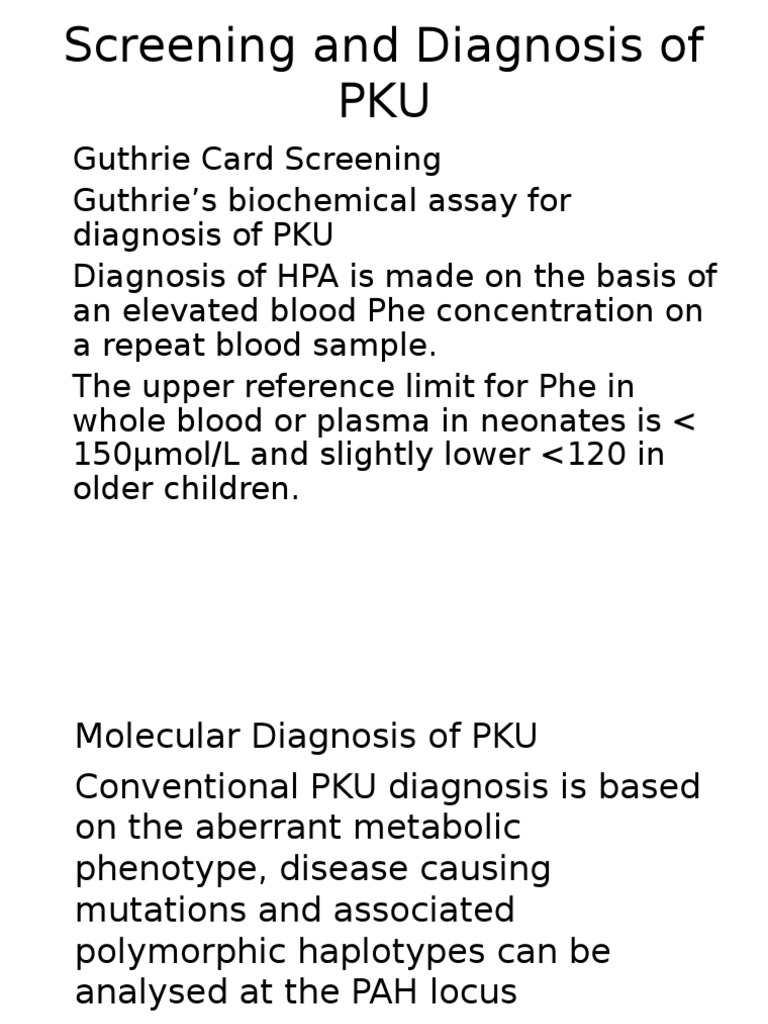 Screening and Diagnosis of PKU

Guthrie Card Screening

Guthrie’s biochemical assay for diagnosis of PKU

Diagnosis of HPA is made on the basis of an elevated blood Phe concentration on a repeat blood sample.

The upper reference limit for Phe in whole blood or plasma in neonates is < 150µmol/L and slightly lower <120 in older children.

Molecular Diagnosis of PKU

Conventional PKU diagnosis is based on the aberrant metabolic phenotype, disease causing mutations and associated polymorphic haplotypes can be analysed at the PAH locus